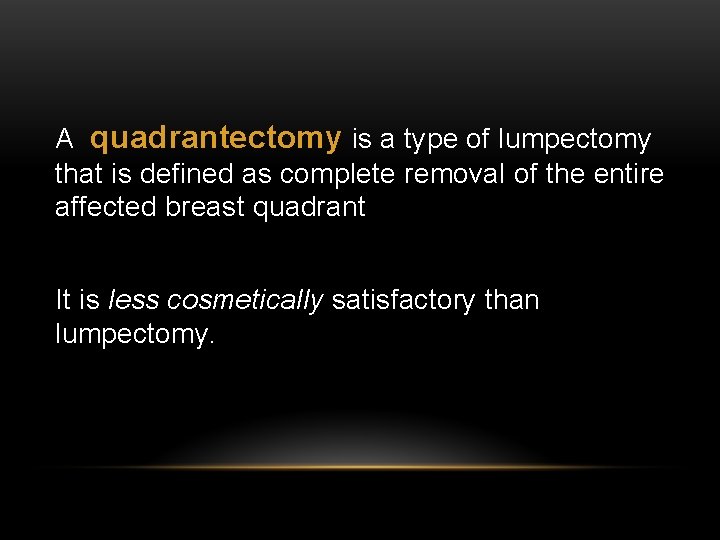 A quadrantectomy is a type of lumpectomy that is defined as complete removal of the entire affected breast quadrant

It is less cosmetically satisfactory than lumpectomy.